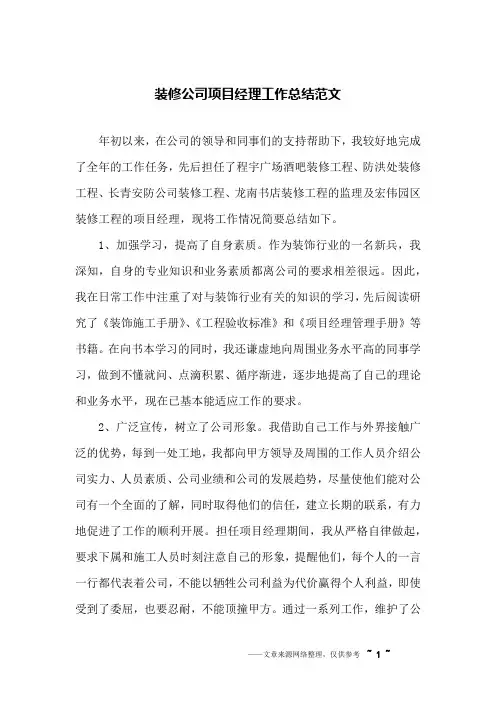 装修公司项目经理工作总结范文

年初以来，在公司的领导和同事们的支持帮助下，我较好地完成了全年的工作任务，先后担任了程宇广场酒吧装修工程、防洪处装修工程、长青安防公司装修工程、龙南书店装修工程的监理及宏伟园区装修工程的项目经理，现将工作情况简要总结如下。

1、加强学习，提高了自身素质。作为装饰行业的一名新兵，我深知，自身的专业知识和业务素质都离公司的要求相差很远。因此，我在日常工作中注重了对与装饰行业有关的知识的学习，先后阅读研究了《装饰施工手册》、《工程验收标准》和《项目经理管理手册》等书籍。在向书本学习的同时，我还谦虚地向周围业务水平高的同事学习，做到不懂就问、点滴积累、循序渐进，逐步地提高了自己的理论和业务水平，现在已基本能适应工作的要求。

2、广泛宣传，树立了公司形象。我借助自己工作与外界接触广泛的优势，每到一处工地，我都向甲方领导及周围的工作人员介绍公司实力、人员素质、公司业绩和公司的发展趋势，尽量使他们能对公司有一个全面的了解，同时取得他们的信任，建立长期的联系，有力地促进了工作的顺利开展。担任项目经理期间，我从严格自律做起，要求下属和施工人员时刻注意自己的形象，提醒他们，每个人的一言一行都代表着公司，不能以牺牲公司利益为代价赢得个人利益，即使受到了委屈，也要忍耐，不能顶撞甲方。通过一系列工作，维护了公

——文章来源网络整理，仅供参考 ~ 1 ~